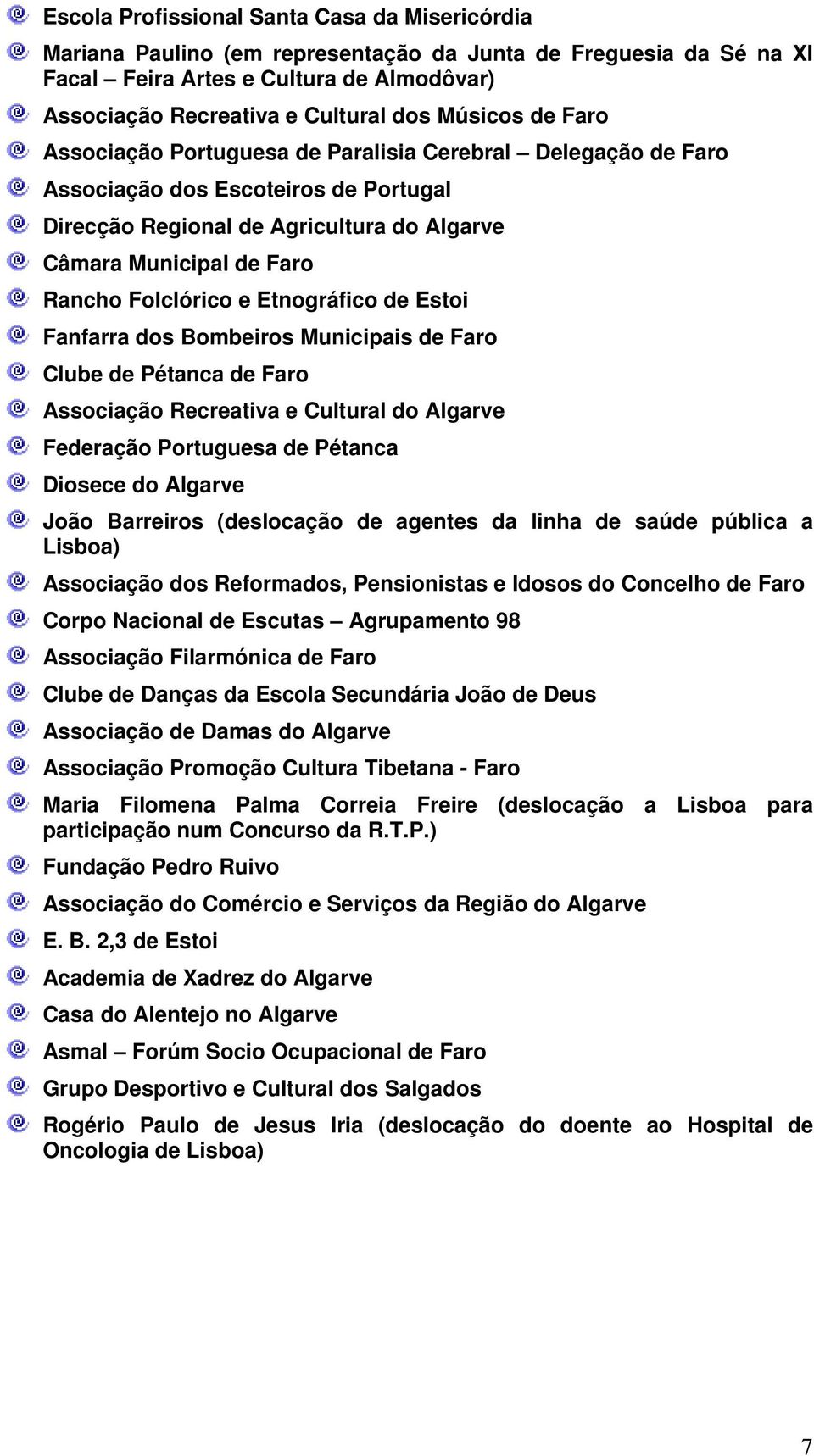 Escola Profissional Santa Casa da Misericórdia

Mariana Paulino (em representação da Junta de Freguesia da Sé na XI Facal – Feira Artes e Cultura de Almodôvar)

Associação Recreativa e Cultural dos Músicos de Faro

Associação Portuguesa de Paralisia Cerebral – Delegação de Faro

Associação dos Escoteiros de Portugal

Direcção Regional de Agricultura do Algarve

Câmara Municipal de Faro

Rancho Folclórico e Etnográfico de Estoi

Fanfarra dos Bombeiros Municipais de Faro

Clube de Pétanca de Faro

Associação Recreativa e Cultural do Algarve

Federação Portuguesa de Pétanca

Diosece do Algarve

João Barreiros (deslocação de agentes da linha de saúde pública a Lisboa)

Associação dos Reformados, Pensionistas e Idosos do Concelho de Faro

Corpo Nacional de Escutas – Agrupamento 98

Associação Filarmónica de Faro

Clube de Danças da Escola Secundária João de Deus

Associação de Damas do Algarve

Associação Promoção Cultura Tibetana - Faro

Maria Filomena Palma Correia Freire (deslocação a Lisboa para participação num Concurso da R.T.P.)

Fundação Pedro Ruivo

Associação do Comércio e Serviços da Região do Algarve

E. B. 2,3 de Estoi

Academia de Xadrez do Algarve

Casa do Alentejo no Algarve

Asmal – Forúm Socio Ocupacional de Faro

Grupo Desportivo e Cultural dos Salgados

Rogério Paulo de Jesus Iria (deslocação do doente ao Hospital de Oncologia de Lisboa)

7